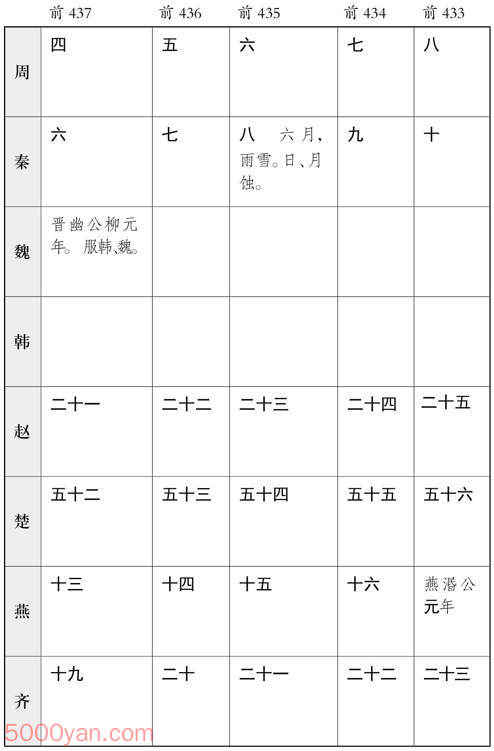 |  | 前 437 | 前 436 | 前 435 | 前 434 | 前 433 |
|---|---|---|---|---|---|
| 周 | 四 | 五 | 六 | 七 | 八 |
| 秦 | 六 | 七 | 八　六月，雨雪。日、月蚀。 | 九 | 十 |
| 魏 | 晋幽公柳元年。服韩、魏。 |  |  |  |  |
| 韩 |  |  |  |  |  |
| 赵 | 二十一 | 二十二 | 二十三 | 二十四 | 二十五 |
| 楚 | 五十二 | 五十三 | 五十四 | 五十五 | 五十六 |
| 燕 | 十三 | 十四 | 十五 | 十六 | 燕湣公元年 |
| 齐 | 十九 | 二十 | 二十一 | 二十二 | 二十三 |

5000yan.com